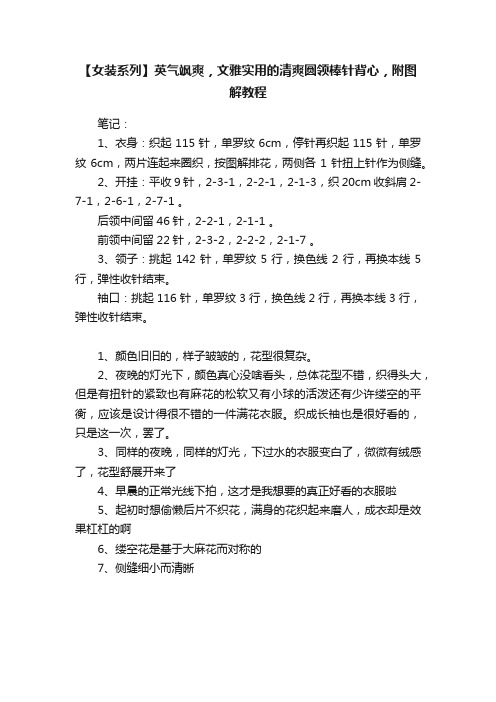 【女装系列】英气飒爽，文雅实用的清爽圆领棒针背心，附图解教程

笔记：

1、衣身：织起 115 针，单罗纹 6cm，停针再织起 115 针，单罗纹 6cm，两片连起来圈织，按图解排花，两侧各 1 针扭上针作为侧缝。

2、开挂：平收 9 针，2-3-1，2-2-1，2-1-3，织 20cm 收斜肩 2-7-1，2-6-1，2-7-1 。

后领中间留 46 针，2-2-1，2-1-1 。

前领中间留 22 针，2-3-2，2-2-2，2-1-7 。

3、领子：挑起 142 针，单罗纹 5 行，换色线 2 行，再换本线 5 行，弹性收针结束。

袖口：挑起 116 针，单罗纹 3 行，换色线 2 行，再换本线 3 行，弹性收针结束。

1、颜色旧旧的，样子皱皱的，花型很复杂。

2、夜晚的灯光下，颜色真心没啥看头，总体花型不错，织得头大，但是有扭针的紧致也有麻花的松软又有小球的活泼还有少许缕空的平衡，应该是设计得很不错的一件满花衣服。织成长袖也是很好看的，只是这一次，罢了。

3、同样的夜晚，同样的灯光，下过水的衣服变白了，微微有绒感了，花型舒展开来了

4、早晨的正常光线下拍，这才是我想要的真正好看的衣服啦

5、起初时想偷懒后片不织花，满身的花织起来磨人，成衣却是效果杠杠的啊

6、缕空花是基于大麻花而对称的

7、侧缝细小而清晰